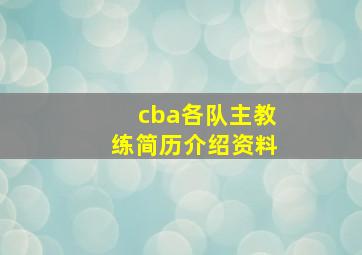 cba各队主教练简历介绍资料